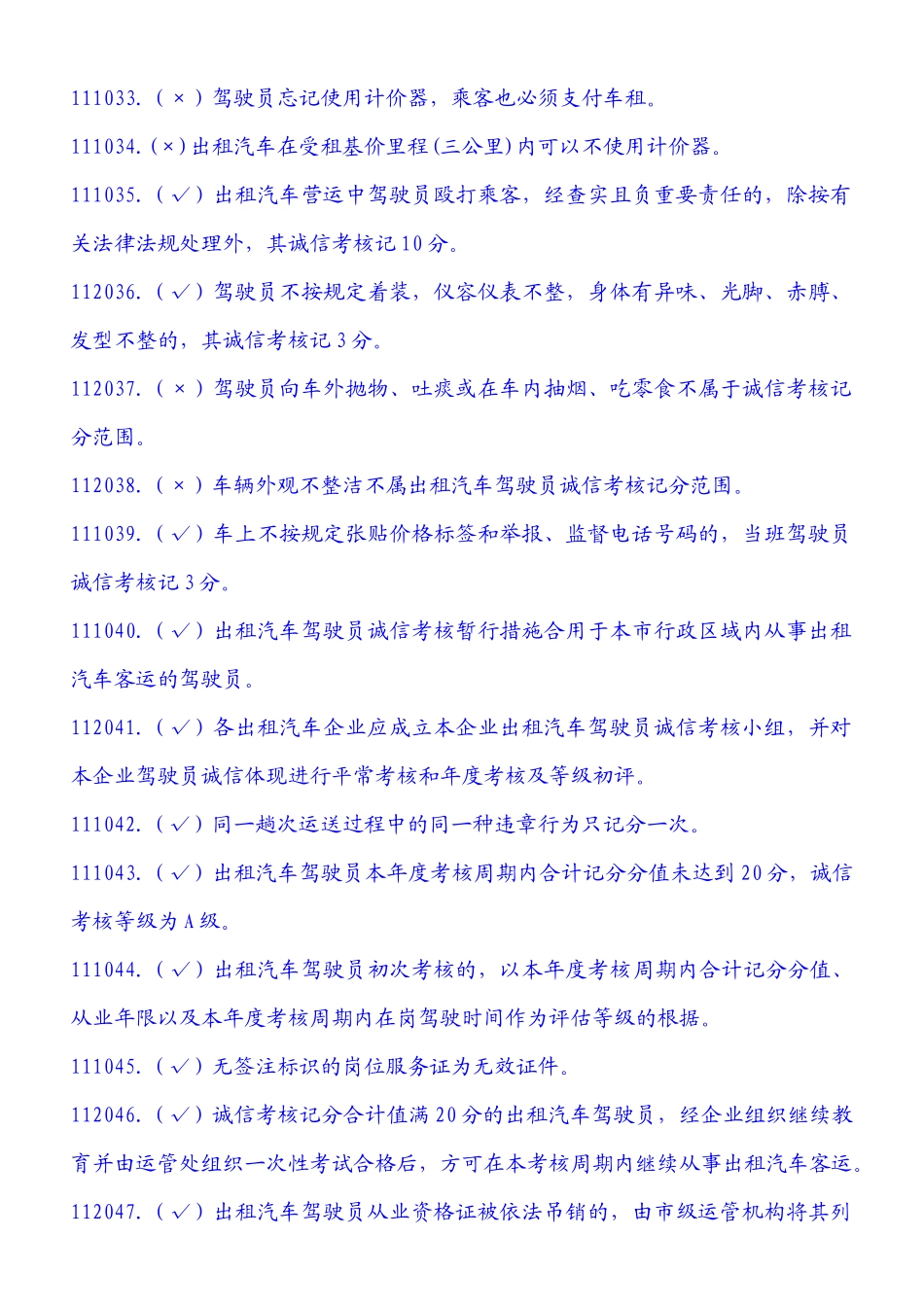 111033.（×）驾驶员忘记使用计价器，乘客也必须支付车租。

111034.(×)出租汽车在受租基价里程(三公里)内可以不使用计价器。

111035.（√）出租汽车营运中驾驶员殴打乘客，经查实且负重要责任的，除按有关法律法规处理外，其诚信考核记10分。

112036.（√）驾驶员不按规定着装，仪容仪表不整，身体有异味、光脚、赤膊、发型不整的，其诚信考核记3分。

112037.（×）驾驶员向车外抛物、吐痰或在车内抽烟、吃零食不属于诚信考核记分范围。

112038.（×）车辆外观不整洁不属出租汽车驾驶员诚信考核记分范围。

111039.（√）车上不按规定张贴价格标签和举报、监督电话号码的，当班驾驶员诚信考核记3分。

111040.（√）出租汽车驾驶员诚信考核暂行措施合用于本市行政区域内从事出租汽车客运的驾驶员。

112041.（√）各出租汽车企业应成立本企业出租汽车驾驶员诚信考核小组，并对本企业驾驶员诚信体现进行平常考核和年度考核及等级初评。

111042.（√）同一趟次运送过程中的同一种违章行为只记分一次。

111043.（√）出租汽车驾驶员本年度考核周期内合计记分分值未达到20分，诚信考核等级为A级。

111044.（√）出租汽车驾驶员初次考核的，以本年度考核周期内合计记分分值、从业年限以及本年度考核周期内在岗驾驶时间作为评估等级的根据。

111045.（√）无签注标识的岗位服务证为无效证件。

112046.（√）诚信考核记分合计值满20分的出租汽车驾驶员，经企业组织继续教育并由运管处组织一次性考试合格后，方可在本考核周期内继续从事出租汽车客运。

112047.（√）出租汽车驾驶员从业资格证被依法吊销的，由市级运管机构将其列